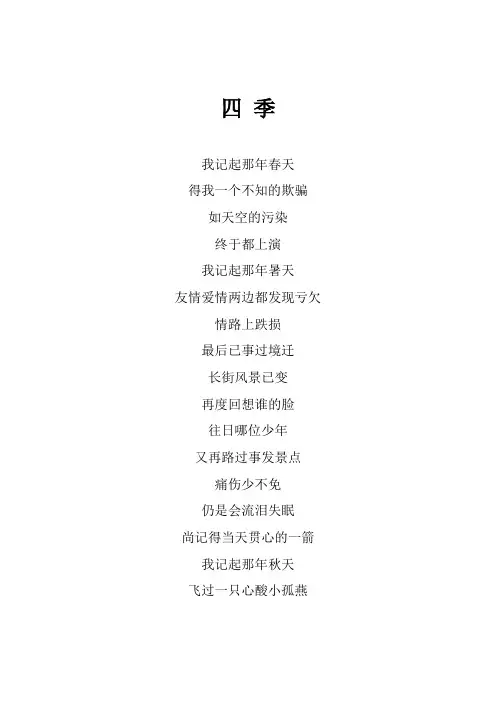 四 季

我记起那年春天
得我一个不知的欺骗
如天空的污染
终于都上演
我记起那年暑天
友情爱情两边都发现亏欠
情路上跌损
最后已事过境迁
长街风景已变
再度回想谁的脸
往日哪位少年
又再路过事发景点
痛伤少不免
仍是会流泪失眠
尚记得当天贯心的一箭
我记起那年秋天
飞过一只心酸小孤燕